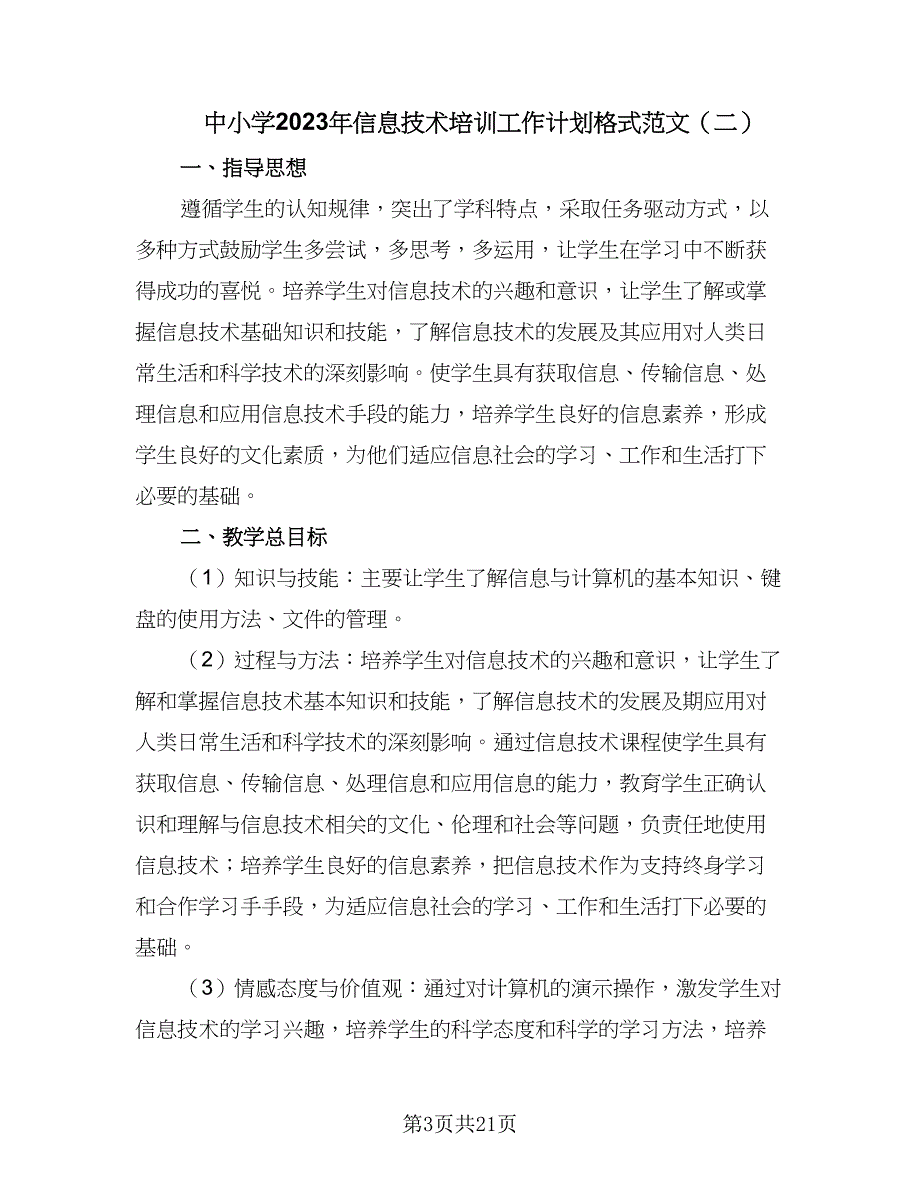 中小学2023年信息技术培训工作计划格式范文（二）

一、指导思想

遵循学生的认知规律，突出了学科特点，采取任务驱动方式，以多种方式鼓励学生多尝试，多思考，多运用，让学生在学习中不断获得成功的喜悦。培养学生对信息技术的兴趣和意识，让学生了解或掌握信息技术基础知识和技能，了解信息技术的发展及其应用对人类日常生活和科学技术的深刻影响。使学生具有获取信息、传输信息、处理信息和应用信息技术手段的能力，培养学生良好的信息素养，形成学生良好的文化素质，为他们适应信息社会的学习、工作和生活打下必要的基础。

二、教学总目标

（1）知识与技能：主要让学生了解信息与计算机的基本知识、键盘的使用方法、文件的管理。

（2）过程与方法：培养学生对信息技术的兴趣和意识，让学生了解和掌握信息技术基本知识和技能，了解信息技术的发展及期应用对人类日常生活和科学技术的深刻影响。通过信息技术课程使学生具有获取信息、传输信息、处理信息和应用信息的能力，教育学生正确认识和理解与信息技术相关的文化、伦理和社会等问题，负责任地使用信息技术；培养学生良好的信息素养，把信息技术作为支持终身学习和合作学习手手段，为适应信息社会的学习、工作和生活打下必要的基础。

（3）情感态度与价值观：通过对计算机的演示操作，激发学生对信息技术的学习兴趣，培养学生的科学态度和科学的学习方法，培养

第3页共21页